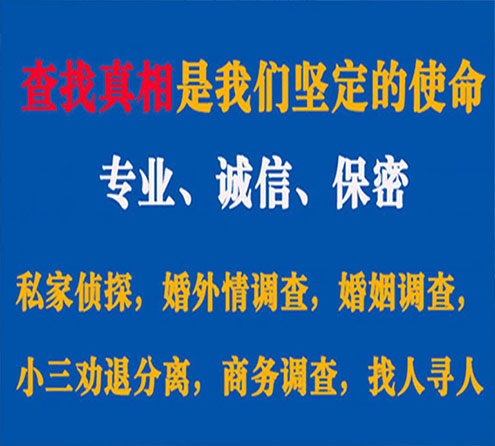 查找真相是我们坚定的使命

专业、诚信、保密

私家侦探，婚外情调查，婚姻调查，

小三劝退分离，商务调查，找人寻人